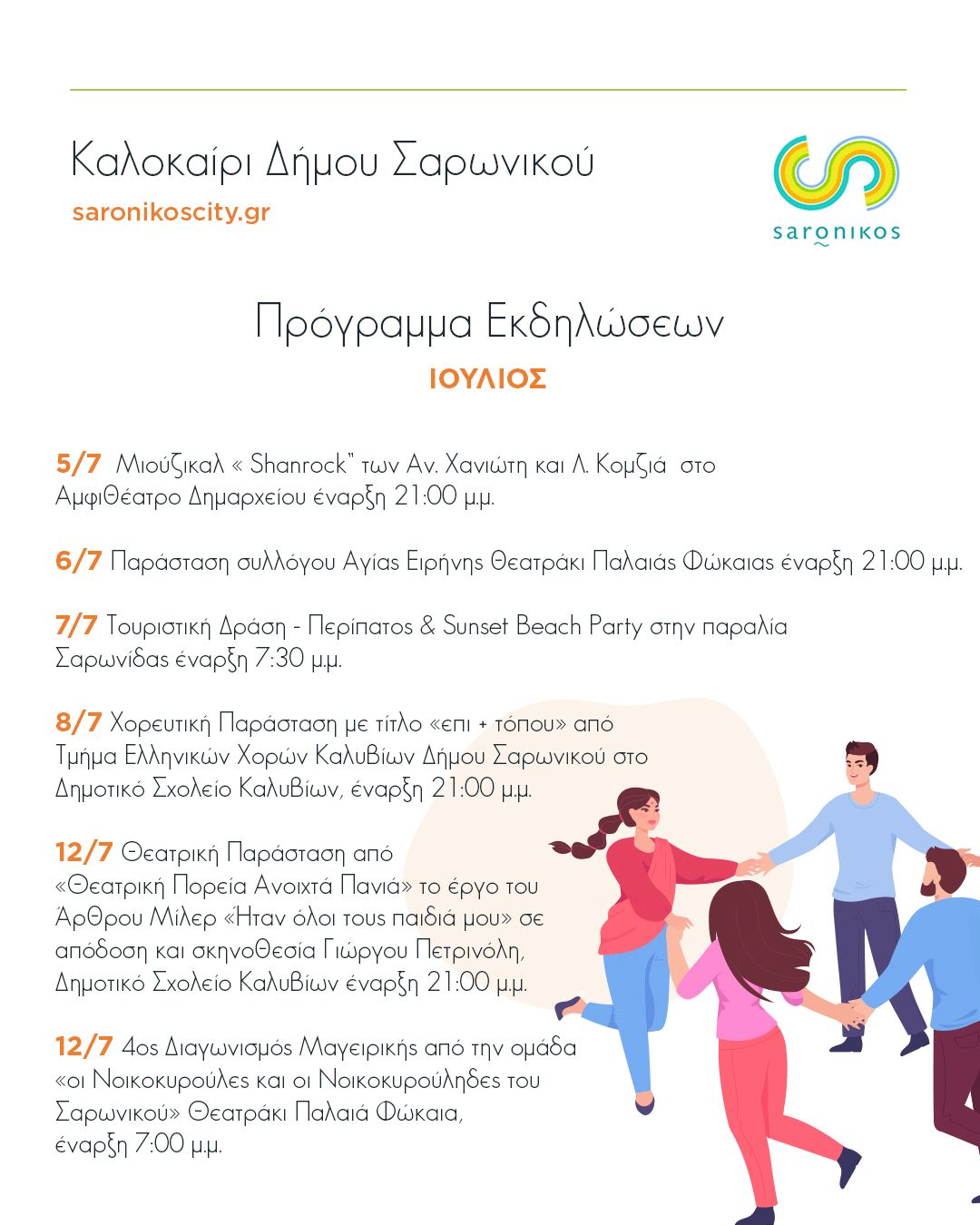 Καλοκαίρι Δήμου Σαρωνικού
saronikoscity.gr

saronikos

Πρόγραμμα Εκδηλώσεων
ΙΟΥΛΙΟΣ

5/7 Μιούζικαλ « Shanrock" των Αν. Χανιώτη και Λ. Κομζιά στο Αμφιθέατρο Δημαρχείου έναρξη 21:00 μ.μ.

6/7 Παράσταση συλλόγου Αγίας Ειρήνης Θεατράκι Παλαιάς Φώκαιας έναρξη 21:00 μ.μ.

7/7 Τουριστική Δράση - Περίπατος & Sunset Beach Party στην παραλία Σαρωνίδας έναρξη 7:30 μ.μ.

8/7 Χορευτική Παράσταση με τίτλο «επι + τόπου» από Τμήμα Ελληνικών Χορών Καλυβίων Δήμου Σαρωνικού στο Δημοτικό Σχολείο Καλυβίων, έναρξη 21:00 μ.μ.

12/7 Θεατρική Παράσταση από «Θεατρική Πορεία Ανοιχτά Πανιά» το έργο του Άρθρου Μίλερ «Ήταν όλοι τους παιδιά μου» σε απόδοση και σκηνοθεσία Γιώργου Πετρινόλη, Δημοτικό Σχολείο Καλυβίων έναρξη 21:00 μ.μ.

12/7 4ος Διαγωνισμός Μαγειρικής από την ομάδα «οι Νοικοκυρούλες και οι Νοικοκυρούληδες του Σαρωνικού» Θεατράκι Παλαιά Φώκαια, έναρξη 7:00 μ.μ.